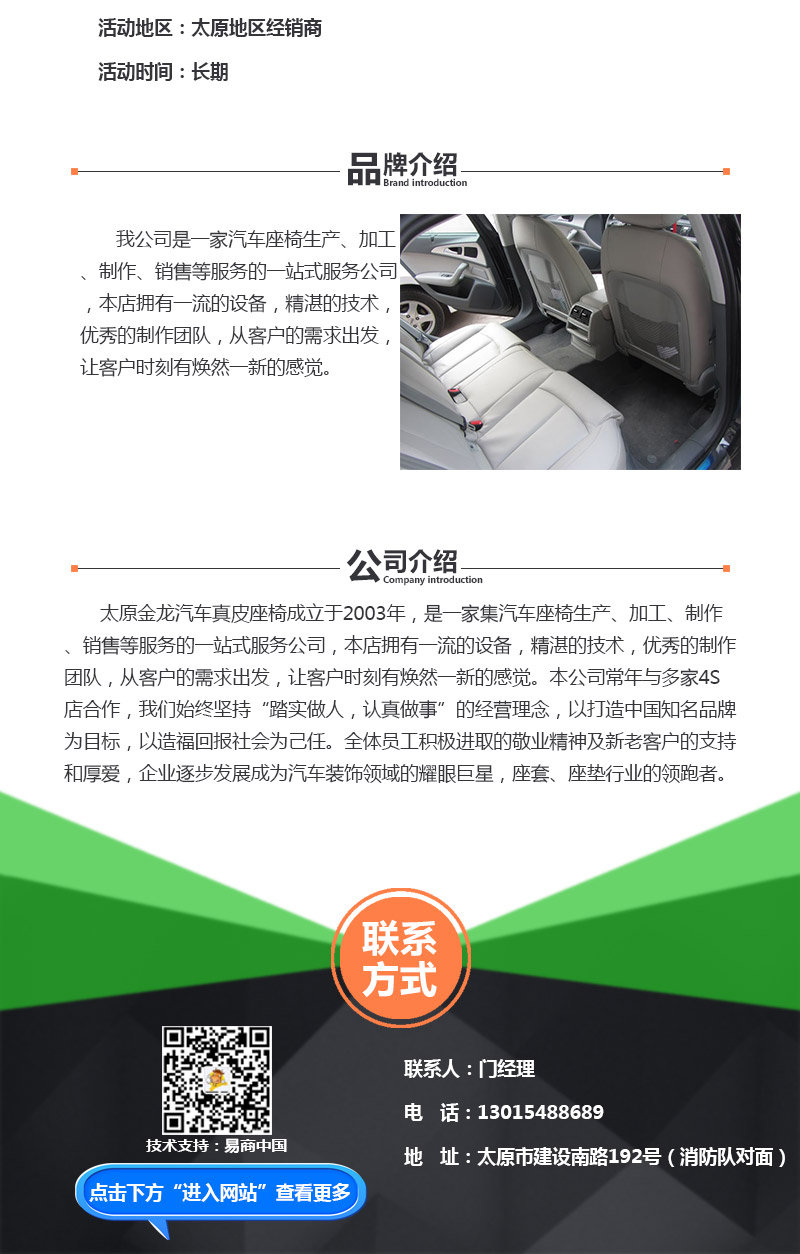 活动地区：太原地区经销商

活动时间：长期

品牌介绍
Brand introduction

我公司是一家汽车座椅生产、加工、制作、销售等服务的一站式服务公司，本店拥有一流的设备，精湛的技术，优秀的制作团队，从客户的需求出发，让客户时刻有焕然一新的感觉。

公司介绍
Company introduction

太原金龙汽车真皮座椅成立于2003年，是一家集汽车座椅生产、加工、制作、销售等服务的一站式服务公司，本店拥有一流的设备，精湛的技术，优秀的制作团队，从客户的需求出发，让客户时刻有焕然一新的感觉。本公司常年与多家4S店合作，我们始终坚持“踏实做人，认真做事”的经营理念，以打造中国知名品牌为目标，以造福回报社会为己任。全体员工积极进取的敬业精神及新老客户的支持和厚爱，企业逐步发展成为汽车装饰领域的耀眼巨星，座套、座垫行业的领跑者。

联系方式

技术支持：易商中国

点击下方“进入网站”查看更多

联系人：门经理

电 话：13015488689

地 址：太原市建设南路192号（消防队对面）